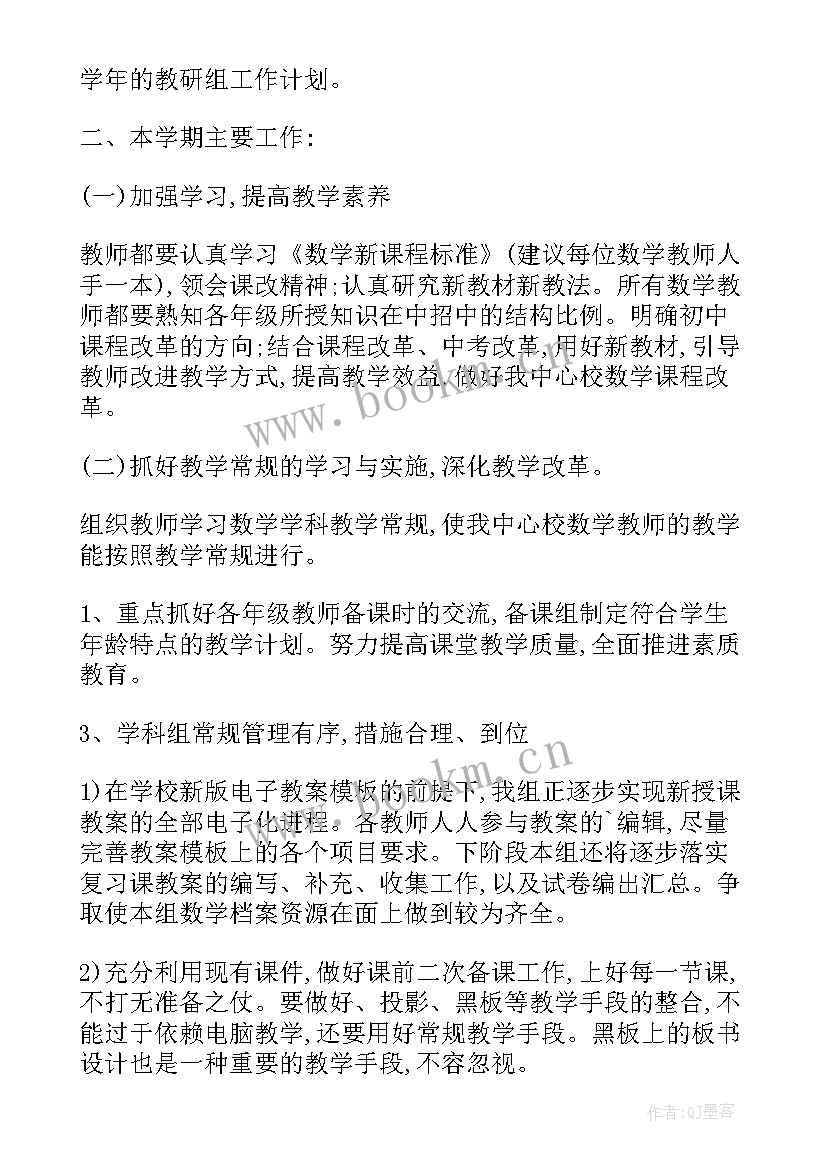 学年的教研组工作计划。

二、本学期主要工作:

(一)加强学习,提高教学素养

教师都要认真学习《数学新课程标准》(建议每位数学教师人手一本),领会课改精神;认真研究新教材新教法。所有数学教师都要熟知各年级所授知识在中招中的结构比例。明确初中课程改革的方向;结合课程改革、中考改革,用好新教材,引导教师改进教学方式,提高教学效益,做好我中心校数学课程改革。

www.bookm.cn

(二)抓好教学常规的学习与实施,深化教学改革。

组织教师学习数学学科教学常规,使我中心校数学教师的教学能按照教学常规进行。

1、重点抓好各年级教师备课时的交流,备课组制定符合学生年龄特点的教学计划。努力提高课堂教学质量,全面推进素质教育。

3、学科组常规管理有序,措施合理、到位

www.bookm.cn

1)在学校新版电子教案模板的前提下,我组正逐步实现新授课教案的全部电子化进程。各教师人人参与教案的`编辑,尽量完善教案模板上的各个项目要求。下阶段本组还将逐步落实复习课教案的编写、补充、收集工作,以及试卷编出汇总。争取使本组数学档案资源在面上做到较为齐全。

2)充分利用现有课件,做好课前二次备课工作,上好每一节课,不打无准备之仗。要做好、投影、黑板等教学手段的整合,不能过于依赖电脑教学,还要用好常规教学手段。黑板上的板书设计也是一种重要的教学手段,不容忽视。

作者:QJ墨客